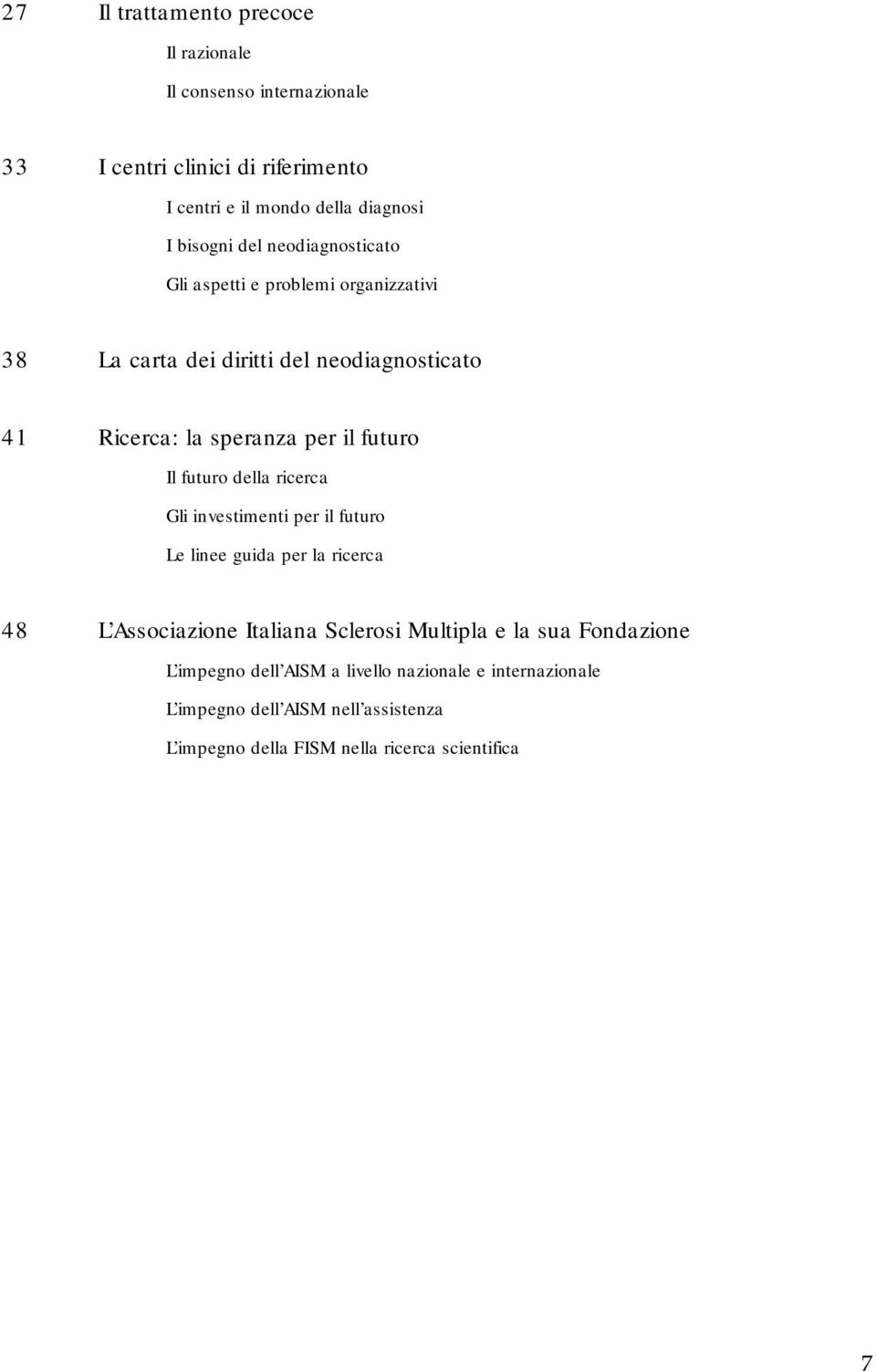 27 Il trattamento precoce

Il razionale

Il consenso internazionale

33 I centri clinici di riferimento

I centri e il mondo della diagnosi

I bisogni del neodiagnosticato

Gli aspetti e problemi organizzativi

38 La carta dei diritti del neodiagnosticato

41 Ricerca: la speranza per il futuro

Il futuro della ricerca

Gli investimenti per il futuro

Le linee guida per la ricerca

48 L'Associazione Italiana Sclerosi Multipla e la sua Fondazione

L'impegno dell'AISM a livello nazionale e internazionale

L'impegno dell'AISM nell'assistenza

L'impegno della FISM nella ricerca scientifica

7